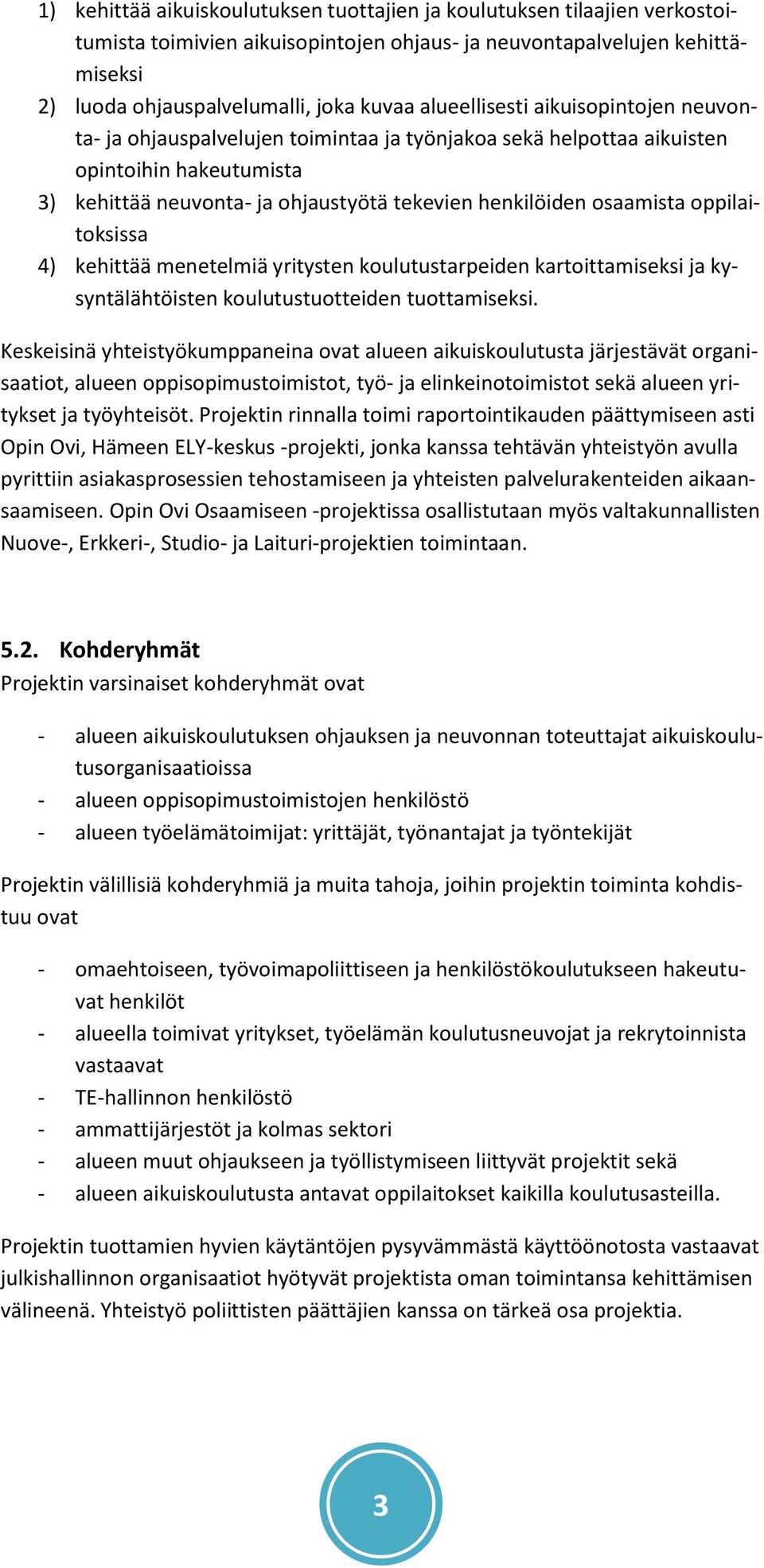 1) kehittää aikuiskoulutuksen tuottajien ja koulutuksen tilaajien verkostoitumista toimivien aikuisopintojen ohjaus- ja neuvontapalvelujen kehittämiseksi
2) luoda ohjauspalvelumalli, joka kuvaa alueellisesti aikuisopintojen neuvonta- ja ohjauspalvelujen toimintaa ja työnjakoa sekä helpottaa aikuisten opintoihin hakeutumista
3) kehittää neuvonta- ja ohjaustyötä tekevien henkilöiden osaamista oppilaitoksissa
4) kehittää menetelmiä yritysten koulutustarpeiden kartoittamiseksi ja kysyntälähtöisten koulutustuotteiden tuottamiseksi.

Keskeisinä yhteistyökumppaneina ovat alueen aikuiskoulutusta järjestävät organisaatiot, alueen oppisopimustoimistot, työ- ja elinkeinotoimistot sekä alueen yritykset ja työyhteisöt. Projektin rinnalla toimi raportointikauden päättymiseen asti Opin Ovi, Hämeen ELY-keskus -projekti, jonka kanssa tehtävän yhteistyön avulla pyrittiin asiakasprosessien tehostamiseen ja yhteisten palvelurakenteiden aikaansaamiseen. Opin Ovi Osaamiseen -projektissa osallistutaan myös valtakunnallisten Nuove-, Erkkeri-, Studio- ja Laituri-projektien toimintaan.

5.2. Kohderyhmät
Projektin varsinaiset kohderyhmät ovat

- alueen aikuiskoulutuksen ohjauksen ja neuvonnan toteuttajat aikuiskoulutusorganisaatioissa
- alueen oppisopimustoimistojen henkilöstö
- alueen työelämätoimijat: yrittäjät, työnantajat ja työntekijät

Projektin välillisiä kohderyhmiä ja muita tahoja, joihin projektin toiminta kohdistuu ovat

- omaehtoiseen, työvoimapoliittiseen ja henkilöstökoulutukseen hakeutuvat henkilöt
- alueella toimivat yritykset, työelämän koulutusneuvojat ja rekrytoinnista vastaavat
- TE-hallinnon henkilöstö
- ammattijärjestöt ja kolmas sektori
- alueen muut ohjaukseen ja työllistymiseen liittyvät projektit sekä
- alueen aikuiskoulutusta antavat oppilaitokset kaikilla koulutusasteilla.

Projektin tuottamien hyvien käytäntöjen pysyvämmästä käyttöönotosta vastaavat julkishallinnon organisaatiot hyötyvät projektista oman toimintansa kehittämisen välineenä. Yhteistyö poliittisten päättäjien kanssa on tärkeä osa projektia.

3